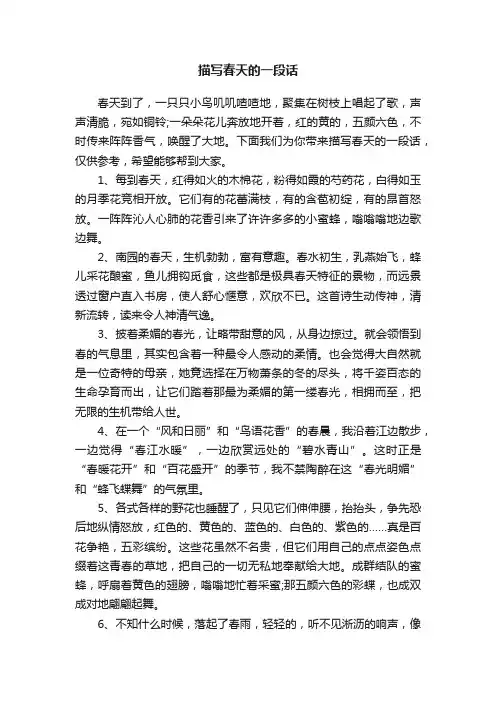 描写春天的一段话

春天到了，一只只小鸟叽叽喳喳地，聚集在树枝上唱起了歌，声声清脆，宛如铜铃;一朵朵花儿奔放地开着，红的黄的，五颜六色，不时传来阵阵香气，唤醒了大地。下面我们为你带来描写春天的一段话，仅供参考，希望能够帮到大家。

1、每到春天，红得如火的木棉花，粉得如霞的芍药花，白得如玉的月季花竞相开放。它们有的花蕾满枝，有的含苞初绽，有的昂首怒放。一阵阵沁人心肺的花香引来了许许多多的小蜜蜂，嗡嗡嗡地边歌边舞。

2、南园的春天，生机勃勃，富有意趣。春水初生，乳燕始飞，蜂儿采花酿蜜，鱼儿拥钩觅食，这些都是极具春天特征的景物，而远景透过窗户直入书房，使人舒心惬意，欢欣不已。这首诗生动传神，清新流转，读来令人神清气逸。

3、披着柔媚的春光，让略带甜意的风，从身边掠过。就会领悟到春的气息里，其实包含着一种最令人感动的柔情。也会觉得大自然就是一位奇特的母亲，她竟选择在万物萧条的冬的尽头，将千姿百态的生命孕育而出，让它们踏着那最为柔媚的第一缕春光，相拥而至，把无限的生机带给人世。

4、在一个“风和日丽”和“鸟语花香”的春晨，我沿着江边散步，一边觉得“春江水暖”，一边欣赏远处的“碧水青山”。这时正是“春暖花开”和“百花盛开”的季节，我不禁陶醉在这“春光明媚”和“蜂飞蝶舞”的气氛里。

5、各式各样的野花也睡醒了，只见它们伸伸腰，抬抬头，争先恐后地纵情怒放，红色的、黄色的、蓝色的、白色的、紫色的……真是百花争艳，五彩缤纷。这些花虽然不名贵，但它们用自己的点点姿色点缀着这青春的草地，把自己的一切无私地奉献给大地。成群结队的蜜蜂，呼扇着黄色的翅膀，嗡嗡地忙着采蜜;那五颜六色的彩蝶，也成双成对地翩翩起舞。

6、不知什么时候，落起了春雨，轻轻的，听不见淅沥的响声，像